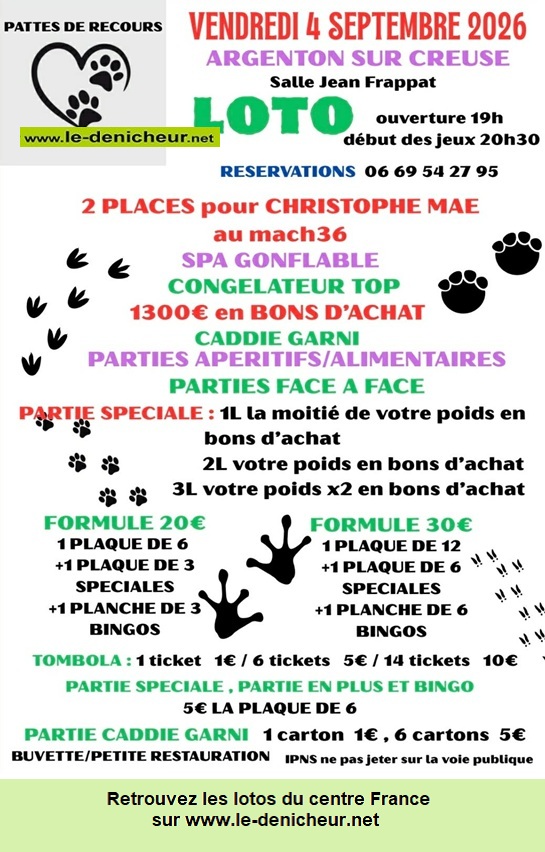 PATTES DE RECOURS

www.le-denicheur.net

VENDREDI 4 SEPTEMBRE 2026
ARGENTON SUR CREUSE
Salle Jean Frappat

LOTO
ouverture 19h
début des jeux 20h30

RESERVATIONS 06 69 54 27 95

2 PLACES pour CHRISTOPHE MAE
au mach36
SPA GONFLABLE
CONGELATEUR TOP
1300€ en BONS D'ACHAT
CADDIE GARNI
PARTIES APERITIFS/ALIMENTAIRES
PARTIES FACE A FACE

PARTIE SPECIALE : 1L la moitié de votre poids en bons d'achat
2L votre poids en bons d'achat
3L votre poids x2 en bons d'achat

FORMULE 20€
1 PLAQUE DE 6
+1 PLAQUE DE 3 SPECIALES
+1 PLANCHE DE 3 BINGOS

FORMULE 30€
1 PLAQUE DE 12
+1 PLAQUE DE 6 SPECIALES
+1 PLANCHE DE 6 BINGOS

TOMBOLA : 1 ticket 1€ / 6 tickets 5€ / 14 tickets 10€

PARTIE SPECIALE , PARTIE EN PLUS ET BINGO
5€ LA PLAQUE DE 6

PARTIE CADDIE GARNI 1 carton 1€ , 6 cartons 5€

BUVETTE/PETITE RESTAURATION

IPNS ne pas jeter sur la voie publique

Retrouvez les lotos du centre France
sur www.le-denicheur.net